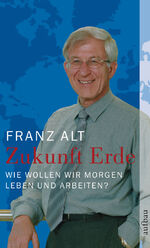 FRANZ ALT
Zukunft Erde
WIE WOLLEN WIR MORGEN LEBEN UND ARBEITEN?

aufbau